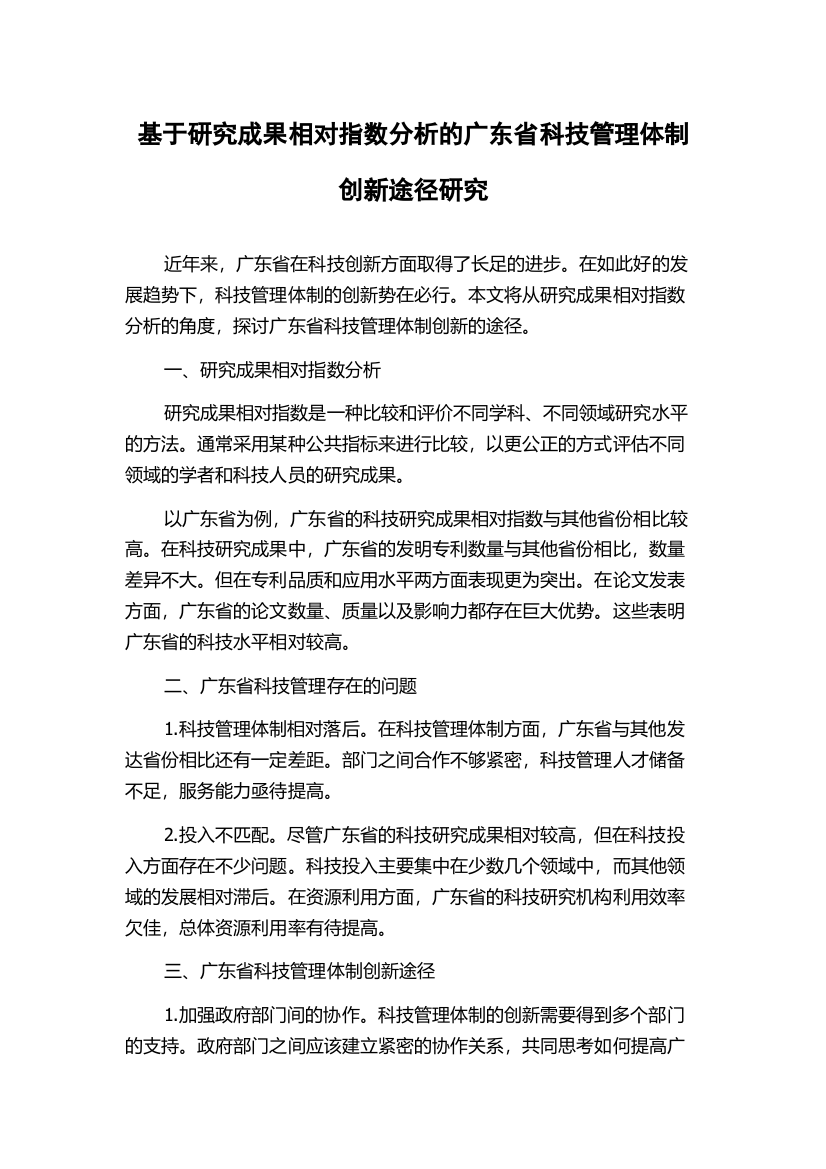 基于研究成果相对指数分析的广东省科技管理体制创新途径研究

近年来，广东省在科技创新方面取得了长足的进步。在如此好的发展趋势下，科技管理体制的创新势在必行。本文将从研究成果相对指数分析的角度，探讨广东省科技管理体制创新的途径。

一、研究成果相对指数分析

研究成果相对指数是一种比较和评价不同学科、不同领域研究水平的方法。通常采用某种公共指标来进行比较，以更公正的方式评估不同领域的学者和科技人员的研究成果。

以广东省为例，广东省的科技研究成果相对指数与其他省份相比较高。在科技研究成果中，广东省的发明专利数量与其他省份相比，数量差异不大。但在专利品质和应用水平两方面表现更为突出。在论文发表方面，广东省的论文数量、质量以及影响力都存在巨大优势。这些表明广东省的科技水平相对较高。

二、广东省科技管理存在的问题

1.科技管理体制相对落后。在科技管理体制方面，广东省与其他发达省份相比还有一定差距。部门之间合作不够紧密，科技管理人才储备不足，服务能力亟待提高。

2.投入不匹配。尽管广东省的科技研究成果相对较高，但在科技投入方面存在不少问题。科技投入主要集中在少数几个领域中，而其他领域的发展相对滞后。在资源利用方面，广东省的科技研究机构利用效率欠佳，总体资源利用率有待提高。

三、广东省科技管理体制创新途径

1.加强政府部门间的协作。科技管理体制的创新需要得到多个部门的支持。政府部门之间应该建立紧密的协作关系，共同思考如何提高广